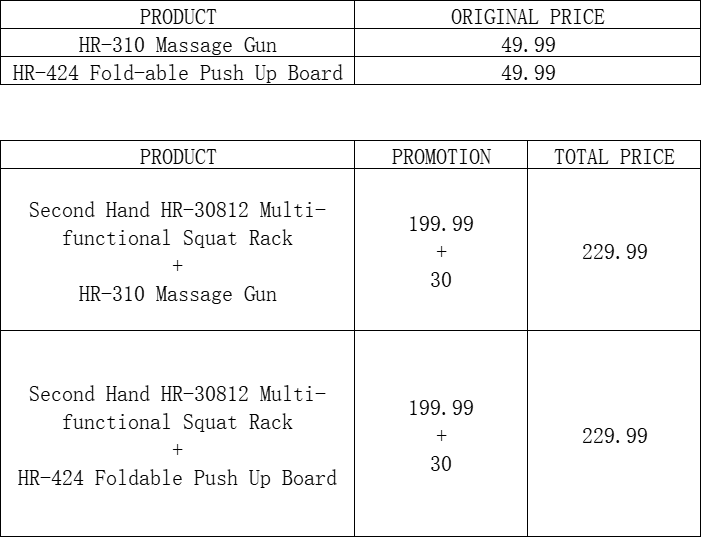 | PRODUCT | ORIGINAL PRICE |
|---|---|
| HR-310 Massage Gun | 49.99 |
| HR-424 Fold-able Push Up Board | 49.99 |

| PRODUCT | PROMOTION | TOTAL PRICE |
|---|---|---|
| Second Hand HR-30812 Multi-functional Squat Rack + HR-310 Massage Gun | 199.99 + 30 | 229.99 |
| Second Hand HR-30812 Multi-functional Squat Rack + HR-424 Foldable Push Up Board | 199.99 + 30 | 229.99 |